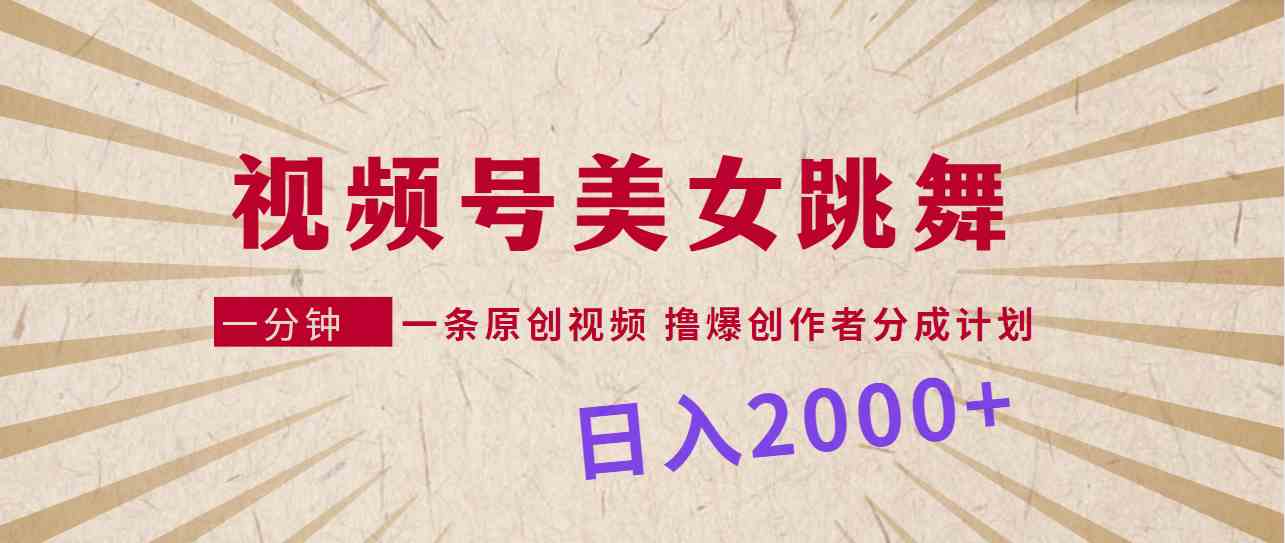 视频号美女跳舞

一分钟 一条原创视频 撸爆创作者分成计划

日入2000+